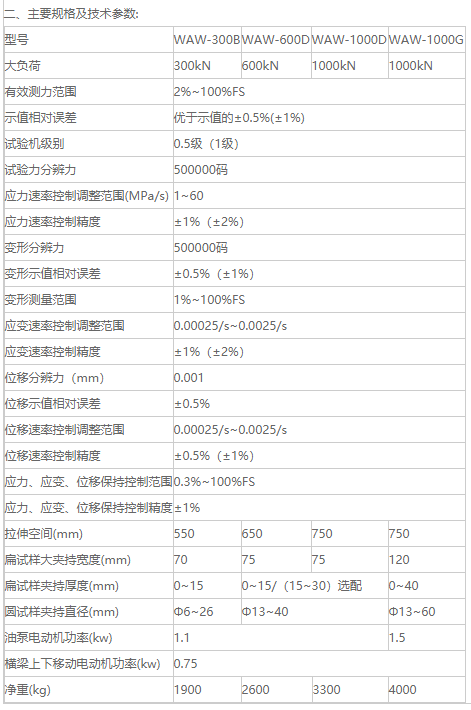 二、主要规格及技术参数:

| 型号 | WAW-300B | WAW-600D | WAW-1000D | WAW-1000G |
|---|---|---|---|---|
| 大负荷 | 300kN | 600kN | 1000kN | 1000kN |
| 有效测力范围 | 2%~100%FS | | | |
| 示值相对误差 | 优于示值的±0.5%(±1%) | | | |
| 试验机级别 | 0.5级（1级） | | | |
| 试验力分辨力 | 500000码 | | | |
| 应力速率控制调整范围(MPa/s) | 1~60 | | | |
| 应力速率控制精度 | ±1%（±2%） | | | |
| 变形分辨力 | 500000码 | | | |
| 变形示值相对误差 | ±0.5%（±1%） | | | |
| 变形测量范围 | 1%~100%FS | | | |
| 应变速率控制调整范围 | 0.00025/s~0.0025/s | | | |
| 应变速率控制精度 | ±1%（±2%） | | | |
| 位移分辨力（mm） | 0.001 | | | |
| 位移示值相对误差 | ±0.5% | | | |
| 位移速率控制调整范围 | 0.00025/s~0.0025/s | | | |
| 位移速率控制精度 | ±0.5%（±1%） | | | |
| 应力、应变、位移保持控制范围 | 0.3%~100%FS | | | |
| 应力、应变、位移保持控制精度 | ±1% | | | |
| 拉伸空间(mm) | 550 | 650 | 750 | 750 |
| 扁试样大夹持宽度(mm) | 70 | 75 | 75 | 120 |
| 扁试样夹持厚度(mm) | 0~15 | 0~15/（15~30）选配 | | 0~40 |
| 圆试样夹持直径(mm) | Φ6~26 | Φ13~40 | | Φ13~60 |
| 油泵电动机功率(kw) | 1.1 | | | 1.5 |
| 横梁上下移动电动机功率(kw) | 0.75 | | | |
| 净重(kg) | 1900 | 2600 | 3300 | 4000 |